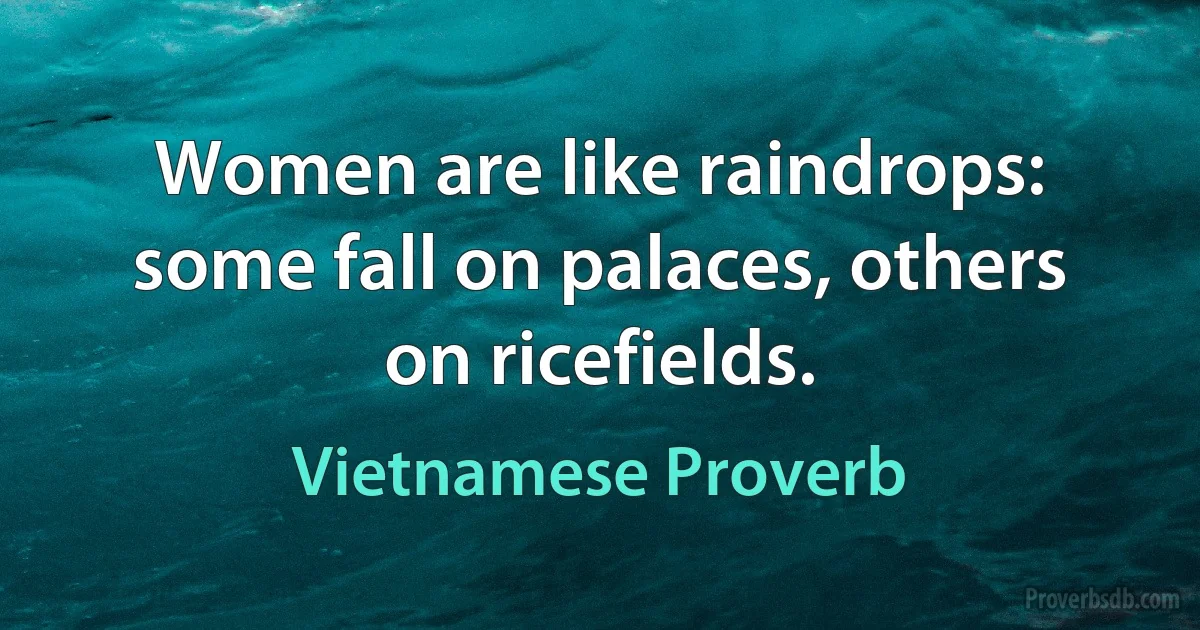 Women are like raindrops: some fall on palaces, others on ricefields.

Vietnamese Proverb

Proverbsdb.com